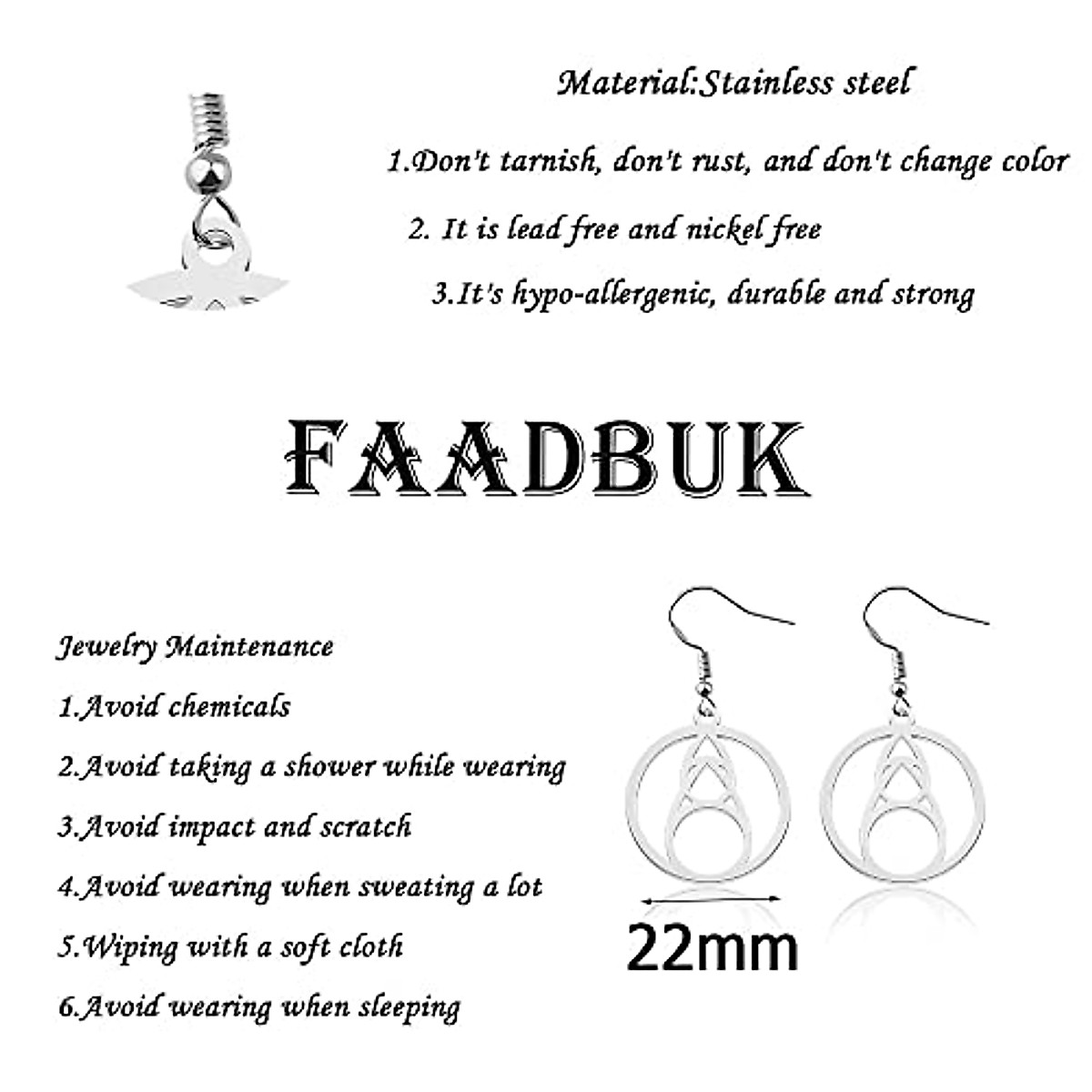 Material:Stainless steel

1.Don't tarnish, don't rust, and don't change color

2. It is lead free and nickel free

3.It's hypo-allergenic, durable and strong

FAADBUK

Jewelry Maintenance

1.Avoid chemicals

2.Avoid taking a shower while wearing

3.Avoid impact and scratch

4.Avoid wearing when sweating a lot

5.Wiping with a soft cloth

6.Avoid wearing when sleeping

22mm